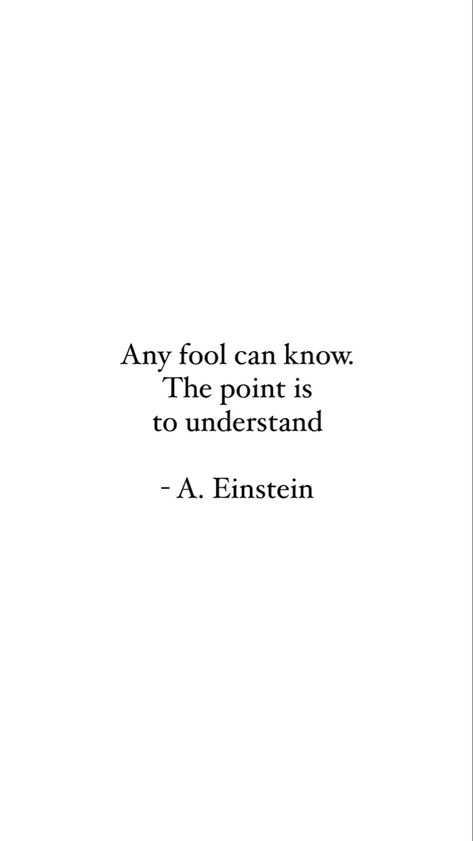 Any fool can know. The point is to understand

- A. Einstein